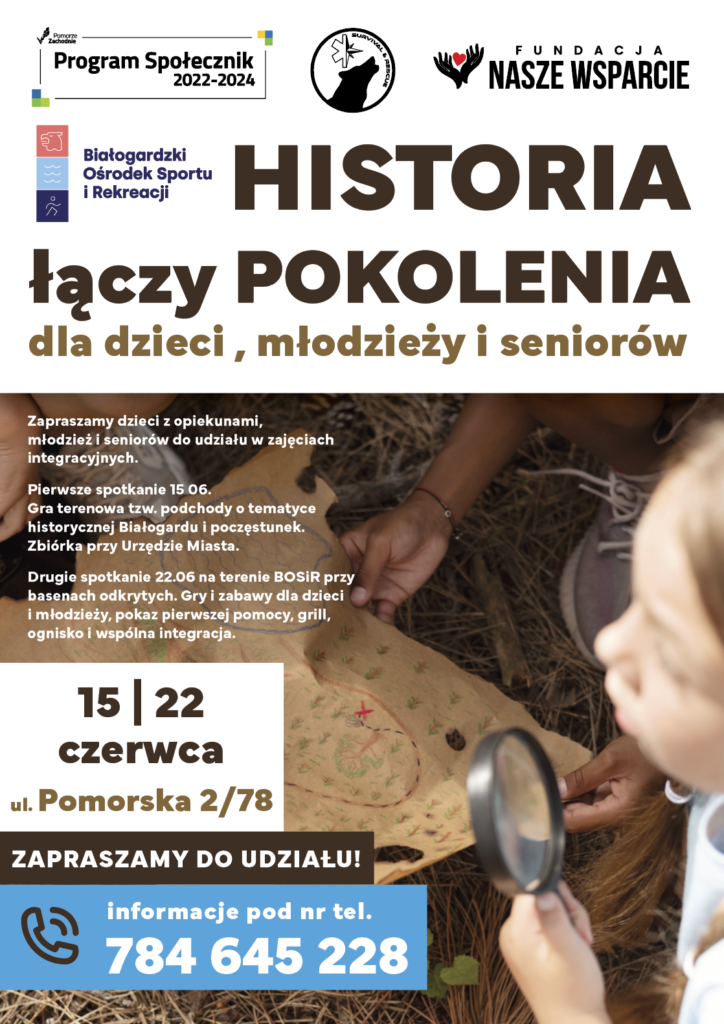 Pomorze Zachodnie
Program Społecznik 2022-2024

SURVIVAL & RESCUE

FUNDACJA NASZE WSPARCIE

Białogardzki Ośrodek Sportu i Rekreacji

HISTORIA łączy POKOLENIA
dla dzieci , młodzieży i seniorów

Zapraszamy dzieci z opiekunami, młodzież i seniorów do udziału w zajęciach integracyjnych.

Pierwsze spotkanie 15 06. Gra terenowa tzw. podchody o tematyce historycznej Białogardu i poczęstunek. Zbiórka przy Urzędzie Miasta.

Drugie spotkanie 22.06 na terenie BOSiR przy basenach odkrytych. Gry i zabawy dla dzieci i młodzieży, pokaz pierwszej pomocy, grill, ognisko i wspólna integracja.

15 | 22
czerwca
ul. Pomorska 2/78

ZAPRASZAMY DO UDZIAŁU!

informacje pod nr tel.
784 645 228